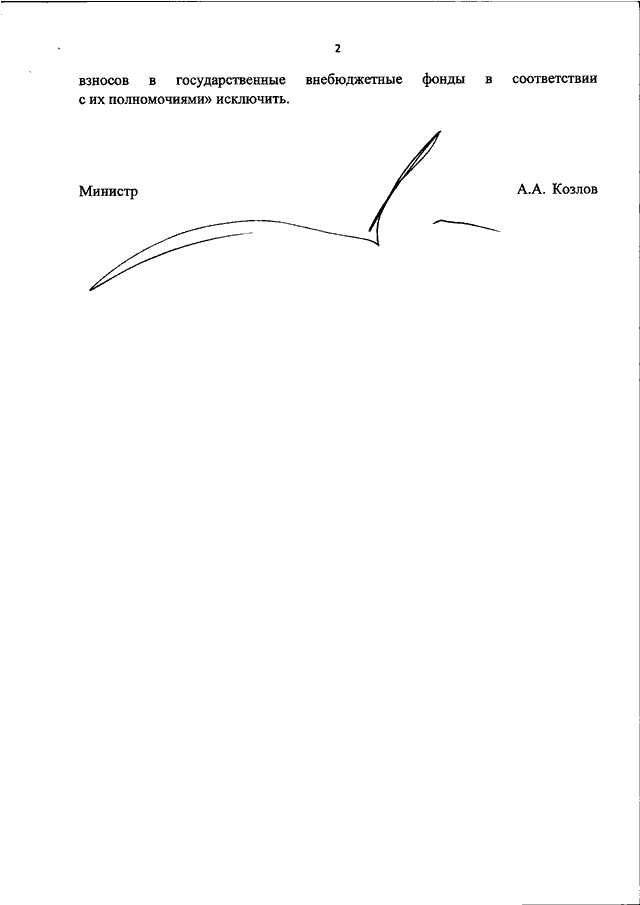 2

взносов в государственные внебюджетные фонды в соответствии с их полномочиями» исключить.

Министр А.А. Козлов